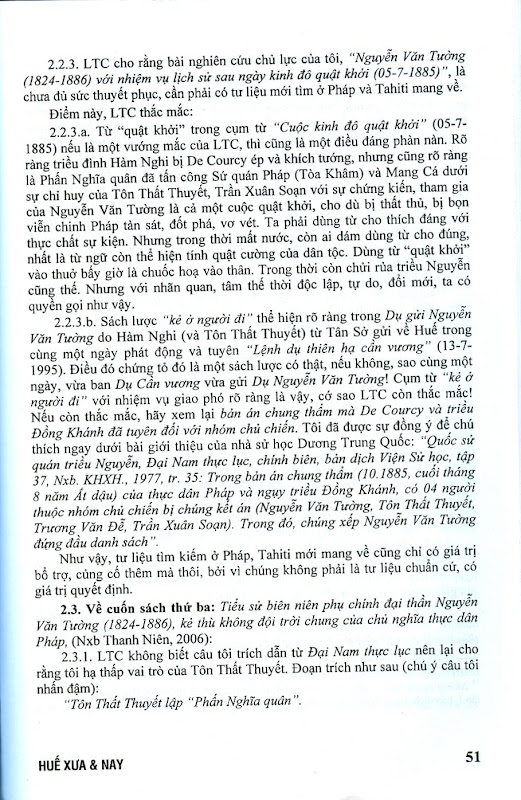 2.2.3. LTC cho rằng bài nghiên cứu chủ lực của tôi, "Nguyễn Văn Tường (1824-1886) với nhiệm vụ lịch sử sau ngày kinh đô quật khởi (05-7-1885)", là chưa đủ sức thuyết phục, cần phải có tư liệu mới tìm ở Pháp và Tahiti mang về.

Điểm này, LTC thắc mắc:

2.2.3.a. Từ "quật khởi" trong cụm từ "Cuộc kinh đô quật khởi" (05-7-1885) nếu là một vướng mắc của LTC, thì cũng là một điều đáng phàn nàn. Rõ ràng triều đình Hàm Nghi bị De Courcy ép và khích tướng, nhưng cũng rõ ràng là Phấn Nghĩa quân đã tấn công Sứ quán Pháp (Tòa Khâm) và Mang Cá dưới sự chỉ huy của Tôn Thất Thuyết, Trần Xuân Soạn với sự chứng kiến, tham gia của Nguyễn Văn Tường là cả một cuộc quật khởi, cho dù bị thất thủ, bị bọn viễn chinh Pháp tàn sát, đốt phá, vơ vét. Ta phải dùng từ cho thích đáng với thực chất sự kiện. Nhưng trong thời mất nước, còn ai dám dùng từ cho đúng, nhất là từ ngữ còn thể hiện tính quật cường của dân tộc. Dùng từ "quật khởi" vào thuở bấy giờ là chuốc hoạ vào thân. Trong thời còn chửi rủa triều Nguyễn cũng thế. Nhưng với nhãn quan, tâm thế thời độc lập, tự do, đổi mới, ta có quyền gọi như vậy.

2.2.3.b. Sách lược "kẻ ở người đi" thể hiện rõ ràng trong Dụ gửi Nguyễn Văn Tường do Hàm Nghi (và Tôn Thất Thuyết) từ Tân Sở gửi về Huế trong cùng một ngày phát động và tuyên "Lệnh dụ thiên hạ cần vương" (13-7-1995). Điều đó chứng tỏ đó là một sách lược có thật, nếu không, sao cùng một ngày, vừa ban Dụ Cần vương vừa gửi Dụ Nguyễn Văn Tường! Cụm từ "kẻ ở người đi" với nhiệm vụ giao phó rõ ràng là vậy, cớ sao LTC còn thắc mắc! Nếu còn thắc mắc, hãy xem lại bản án chung thẩm mà De Courcy và triều Đồng Khánh đã tuyên đối với nhóm chủ chiến. Tôi đã được sự đồng ý để chú thích ngay dưới bài giới thiệu của nhà sử học Dương Trung Quốc: "Quốc sử quán triều Nguyễn, Đại Nam thực lục, chính biên, bản dịch Viện Sử học, tập 37, Nxb. KHXH., 1977, tr. 35: Trong bản án chung thẩm (10.1885, cuối tháng 8 năm Ất dậu) của thực dân Pháp và ngụy triều Đồng Khánh, có 04 người thuộc nhóm chủ chiến bị chúng kết án (Nguyễn Văn Tường, Tôn Thất Thuyết, Trương Văn Đễ, Trần Xuân Soạn). Trong đó, chúng xếp Nguyễn Văn Tường đứng đầu danh sách".

Như vậy, tư liệu tìm kiếm ở Pháp, Tahiti mới mang về cũng chỉ có giá trị bổ trợ, củng cố thêm mà thôi, bởi vì chúng không phải là tư liệu chuẩn cứ, có giá trị quyết định.

2.3. Về cuốn sách thứ ba: Tiểu sử biên niên phụ chính đại thần Nguyễn Văn Tường (1824-1886), kẻ thù không đội trời chung của chủ nghĩa thực dân Pháp, (Nxb Thanh Niên, 2006):

2.3.1. LTC không biết câu tôi trích dẫn từ Đại Nam thực lục nên lại cho rằng tôi hạ thấp vai trò của Tôn Thất Thuyết. Đoạn trích như sau (chú ý câu tôi nhấn đậm):

"Tôn Thất Thuyết lập "Phấn Nghĩa quân".

HUẾ XƯA & NAY

51